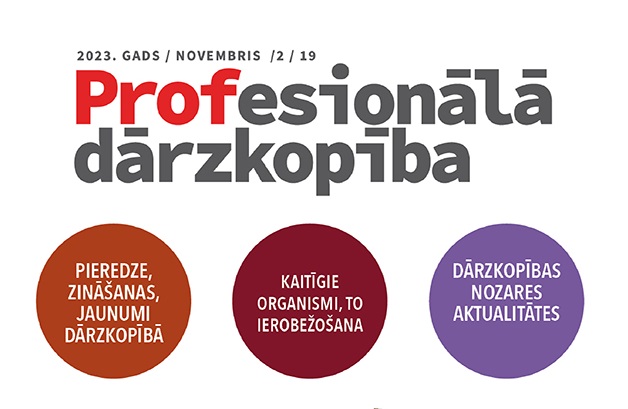 2023. GADS / NOVEMBRIS /2 / 19

Profesionālā dārzkopība

PIEREDZE, ZINĀŠANAS, JAUNUMI DĀRZKOPĪBĀ

KAITĪGIE ORGANISMI, TO IEROBEŽOŠANA

DĀRZKOPĪBAS NOZARES AKTUALITĀTES